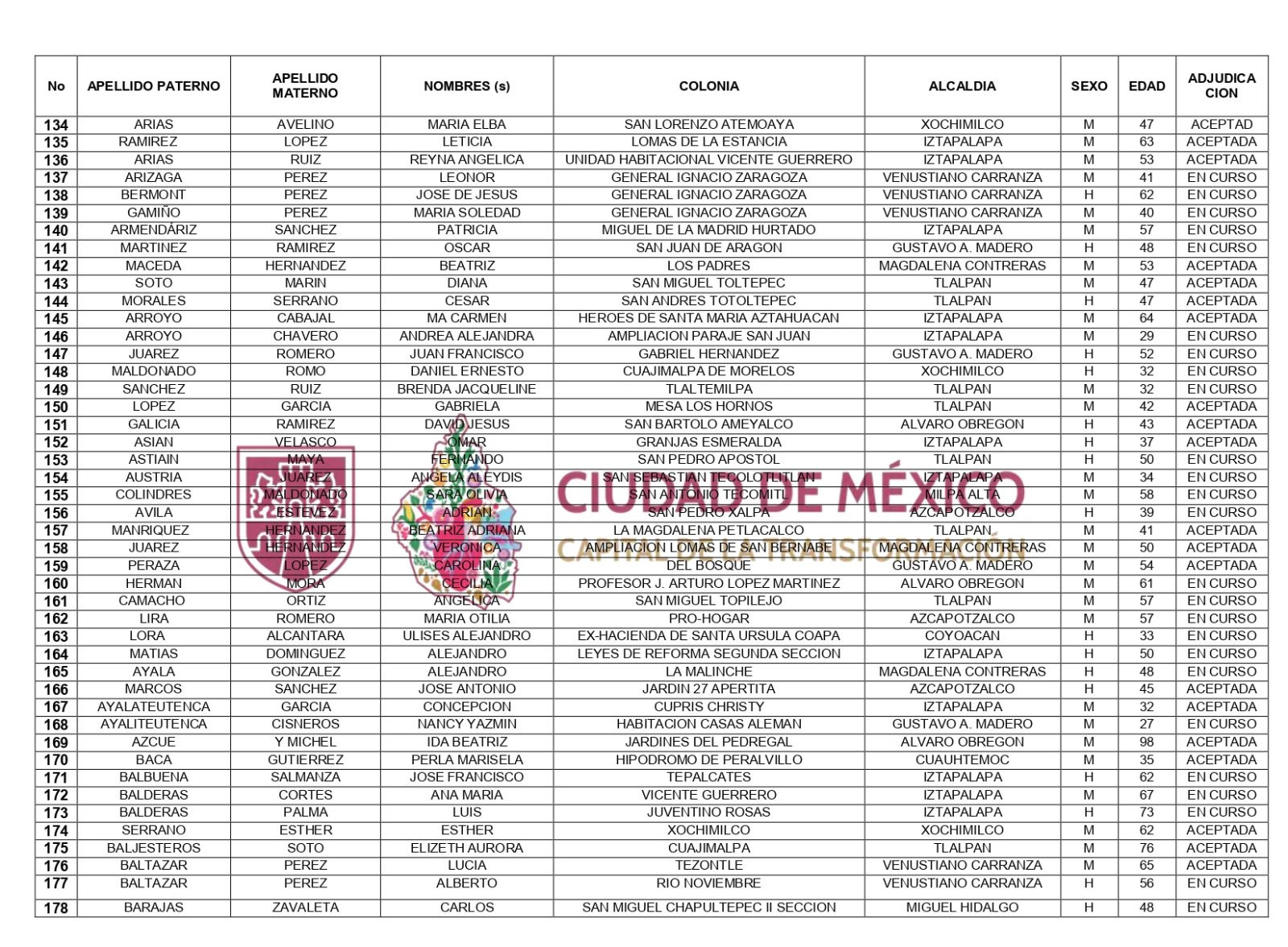 | No | APELLIDO PATERNO | APELLIDO MATERNO | NOMBRES (s) | COLONIA | ALCALDIA | SEXO | EDAD | ADJUDICA CION |
|---|---|---|---|---|---|---|---|---|
| 134 | ARIAS | AVELINO | MARIA ELBA | SAN LORENZO ATEMOAYA | XOCHIMILCO | M | 47 | ACEPTAD |
| 135 | RAMIREZ | LOPEZ | LETICIA | LOMAS DE LA ESTANCIA | IZTAPALAPA | M | 63 | ACEPTADA |
| 136 | ARIAS | RUIZ | REYNA ANGELICA | UNIDAD HABITACIONAL VICENTE GUERRERO | IZTAPALAPA | M | 53 | ACEPTADA |
| 137 | ARIZAGA | PEREZ | LEONOR | GENERAL IGNACIO ZARAGOZA | VENUSTIANO CARRANZA | M | 41 | EN CURSO |
| 138 | BERMONT | PEREZ | JOSE DE JESUS | GENERAL IGNACIO ZARAGOZA | VENUSTIANO CARRANZA | H | 62 | EN CURSO |
| 139 | GAMIÑO | PEREZ | MARIA SOLEDAD | GENERAL IGNACIO ZARAGOZA | VENUSTIANO CARRANZA | M | 40 | EN CURSO |
| 140 | ARMENDÁRIZ | SANCHEZ | PATRICIA | MIGUEL DE LA MADRID HURTADO | IZTAPALAPA | M | 57 | EN CURSO |
| 141 | MARTINEZ | RAMIREZ | OSCAR | SAN JUAN DE ARAGON | GUSTAVO A. MADERO | H | 48 | EN CURSO |
| 142 | MACEDA | HERNANDEZ | BEATRIZ | LOS PADRES | MAGDALENA CONTRERAS | M | 53 | ACEPTADA |
| 143 | SOTO | MARIN | DIANA | SAN MIGUEL TOLTEPEC | TLALPAN | M | 47 | ACEPTADA |
| 144 | MORALES | SERRANO | CESAR | SAN ANDRES TOTOLTEPEC | TLALPAN | H | 47 | ACEPTADA |
| 145 | ARROYO | CABAJAL | MA CARMEN | HEROES DE SANTA MARIA AZTAHUACAN | IZTAPALAPA | M | 64 | ACEPTADA |
| 146 | ARROYO | CHAVERO | ANDREA ALEJANDRA | AMPLIACION PARAJE SAN JUAN | IZTAPALAPA | M | 29 | EN CURSO |
| 147 | JUAREZ | ROMERO | JUAN FRANCISCO | GABRIEL HERNANDEZ | GUSTAVO A. MADERO | H | 52 | EN CURSO |
| 148 | MALDONADO | ROMO | DANIEL ERNESTO | CUAJIMALPA DE MORELOS | XOCHIMILCO | H | 32 | EN CURSO |
| 149 | SANCHEZ | RUIZ | BRENDA JACQUELINE | TLALTEMILPA | TLALPAN | M | 32 | EN CURSO |
| 150 | LOPEZ | GARCIA | GABRIELA | MESA LOS HORNOS | TLALPAN | M | 42 | ACEPTADA |
| 151 | GALICIA | RAMIREZ | DAVID JESUS | SAN BARTOLO AMEYALCO | ALVARO OBREGON | H | 43 | ACEPTADA |
| 152 | ASIAN | VELASCO | OMAR | GRANJAS ESMERALDA | IZTAPALAPA | H | 37 | ACEPTADA |
| 153 | ASTIAIN | MAYA | FERNANDO | SAN PEDRO APOSTOL | TLALPAN | H | 50 | EN CURSO |
| 154 | AUSTRIA | JUAREZ | ANGELA ALEYDIS | SAN SEBASTIAN TECOLOTLITLAN | IZTAPALAPA | M | 34 | EN CURSO |
| 155 | COLINDRES | MALDONADO | SARA OLIVIA | SAN ANTONIO TECOMITL | MILPA ALTA | M | 58 | EN CURSO |
| 156 | AVILA | ESTEVEZ | ADRIAN | SAN PEDRO XALPA | AZCAPOTZALCO | H | 39 | EN CURSO |
| 157 | MANRIQUEZ | HERNANDEZ | BEATRIZ ADRIANA | LA MAGDALENA PETLACALCO | TLALPAN | M | 41 | ACEPTADA |
| 158 | JUAREZ | HERNANDEZ | VERONICA | AMPLIACION LOMAS DE SAN BERNABE | MAGDALENA CONTRERAS | M | 50 | ACEPTADA |
| 159 | PERAZA | LOPEZ | CAROLINA | DEL BOSQUE | GUSTAVO A. MADERO | M | 54 | ACEPTADA |
| 160 | HERMAN | MORA | CECILIA | PROFESOR J. ARTURO LOPEZ MARTINEZ | ALVARO OBREGON | M | 61 | EN CURSO |
| 161 | CAMACHO | ORTIZ | ANGELICA | SAN MIGUEL TOPILEJO | TLALPAN | M | 57 | EN CURSO |
| 162 | LIRA | ROMERO | MARIA OTILIA | PRO-HOGAR | AZCAPOTZALCO | M | 57 | EN CURSO |
| 163 | LORA | ALCANTARA | ULISES ALEJANDRO | EX-HACIENDA DE SANTA URSULA COAPA | COYOACAN | H | 33 | EN CURSO |
| 164 | MATIAS | DOMINGUEZ | ALEJANDRO | LEYES DE REFORMA SEGUNDA SECCION | IZTAPALAPA | H | 50 | EN CURSO |
| 165 | AYALA | GONZALEZ | ALEJANDRO | LA MALINCHE | MAGDALENA CONTRERAS | H | 48 | EN CURSO |
| 166 | MARCOS | SANCHEZ | JOSE ANTONIO | JARDIN 27 APERTITA | AZCAPOTZALCO | H | 45 | ACEPTADA |
| 167 | AYALATEUTENCA | GARCIA | CONCEPCION | CUPRIS CHRISTY | IZTAPALAPA | M | 32 | ACEPTADA |
| 168 | AYALITEUTENCA | CISNEROS | NANCY YAZMIN | HABITACION CASAS ALEMAN | GUSTAVO A. MADERO | M | 27 | EN CURSO |
| 169 | AZCUE | Y MICHEL | IDA BEATRIZ | JARDINES DEL PEDREGAL | ALVARO OBREGON | M | 98 | ACEPTADA |
| 170 | BACA | GUTIERREZ | PERLA MARISELA | HIPODROMO DE PERALVILLO | CUAUHTEMOC | M | 35 | ACEPTADA |
| 171 | BALBUENA | SALMANZA | JOSE FRANCISCO | TEPALCATES | IZTAPALAPA | H | 62 | EN CURSO |
| 172 | BALDERAS | CORTES | ANA MARIA | VICENTE GUERRERO | IZTAPALAPA | M | 67 | EN CURSO |
| 173 | BALDERAS | PALMA | LUIS | JUVENTINO ROSAS | IZTAPALAPA | H | 73 | EN CURSO |
| 174 | SERRANO | ESTHER | ESTHER | XOCHIMILCO | XOCHIMILCO | M | 62 | ACEPTADA |
| 175 | BALJESTEROS | SOTO | ELIZETH AURORA | CUAJIMALPA | TLALPAN | M | 76 | ACEPTADA |
| 176 | BALTAZAR | PEREZ | LUCIA | TEZONTLE | VENUSTIANO CARRANZA | M | 65 | ACEPTADA |
| 177 | BALTAZAR | PEREZ | ALBERTO | RIO NOVIEMBRE | VENUSTIANO CARRANZA | H | 56 | EN CURSO |
| 178 | BARAJAS | ZAVALETA | CARLOS | SAN MIGUEL CHAPULTEPEC II SECCION | MIGUEL HIDALGO | H | 48 | EN CURSO |

CIUDAD DE MÉXICO
CAPITAL DE LA TRANSFORMACIÓN